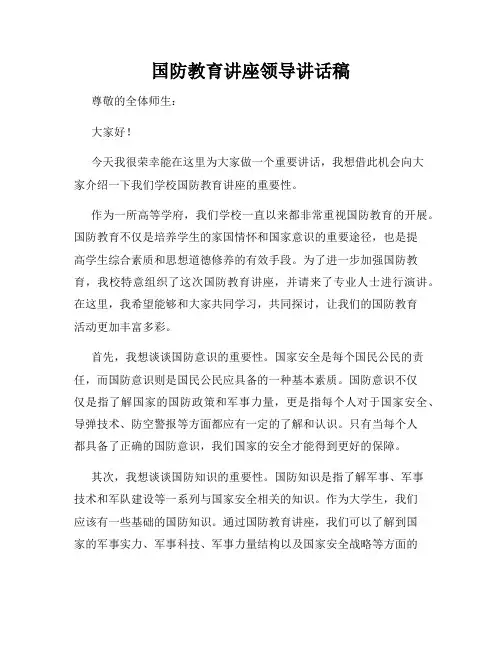 国防教育讲座领导讲话稿

尊敬的全体师生：

大家好！

今天我很荣幸能在这里为大家做一个重要讲话，我想借此机会向大家介绍一下我们学校国防教育讲座的重要性。

作为一所高等学府，我们学校一直以来都非常重视国防教育的开展。国防教育不仅是培养学生的家国情怀和国家意识的重要途径，也是提高学生综合素质和思想道德修养的有效手段。为了进一步加强国防教育，我校特意组织了这次国防教育讲座，并请来了专业人士进行演讲。在这里，我希望能够和大家共同学习，共同探讨，让我们的国防教育活动更加丰富多彩。

首先，我想谈谈国防意识的重要性。国家安全是每个国民公民的责任，而国防意识则是国民公民应具备的一种基本素质。国防意识不仅仅是指了解国家的国防政策和军事力量，更是指每个人对于国家安全、导弹技术、防空警报等方面都应有一定的了解和认识。只有当每个人都具备了正确的国防意识，我们国家的安全才能得到更好的保障。

其次，我想谈谈国防知识的重要性。国防知识是指了解军事、军事技术和军队建设等一系列与国家安全相关的知识。作为大学生，我们应该有一些基础的国防知识。通过国防教育讲座，我们可以了解到国家的军事实力、军事科技、军事力量结构以及国家安全战略等方面的